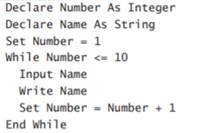 Declare Number As Integer
Declare Name As String
Set Number = 1
While Number <= 10
  Input Name
  Write Name
  Set Number = Number + 1
End While